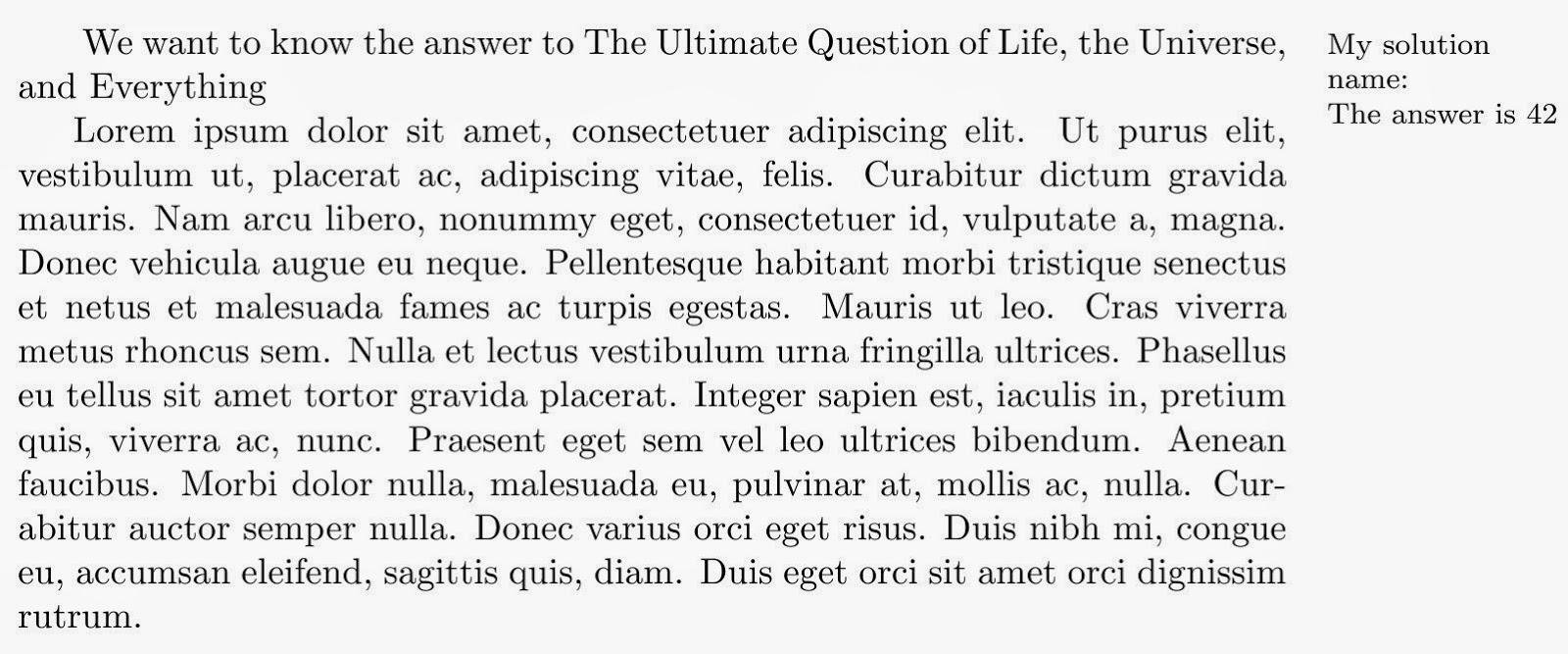 We want to know the answer to The Ultimate Question of Life, the Universe, and Everything

Lorem ipsum dolor sit amet, consectetuer adipiscing elit. Ut purus elit, vestibulum ut, placerat ac, adipiscing vitae, felis. Curabitur dictum gravida mauris. Nam arcu libero, nonummy eget, consectetuer id, vulputate a, magna. Donec vehicula augue eu neque. Pellentesque habitant morbi tristique senectus et netus et malesuada fames ac turpis egestas. Mauris ut leo. Cras viverra metus rhoncus sem. Nulla et lectus vestibulum urna fringilla ultrices. Phasellus eu tellus sit amet tortor gravida placerat. Integer sapien est, iaculis in, pretium quis, viverra ac, nunc. Praesent eget sem vel leo ultrices bibendum. Aenean faucibus. Morbi dolor nulla, malesuada eu, pulvinar at, mollis ac, nulla. Curabitur auctor semper nulla. Donec varius orci eget risus. Duis nibh mi, congue eu, accumsan eleifend, sagittis quis, diam. Duis eget orci sit amet orci dignissim rutrum.

My solution name:
The answer is 42